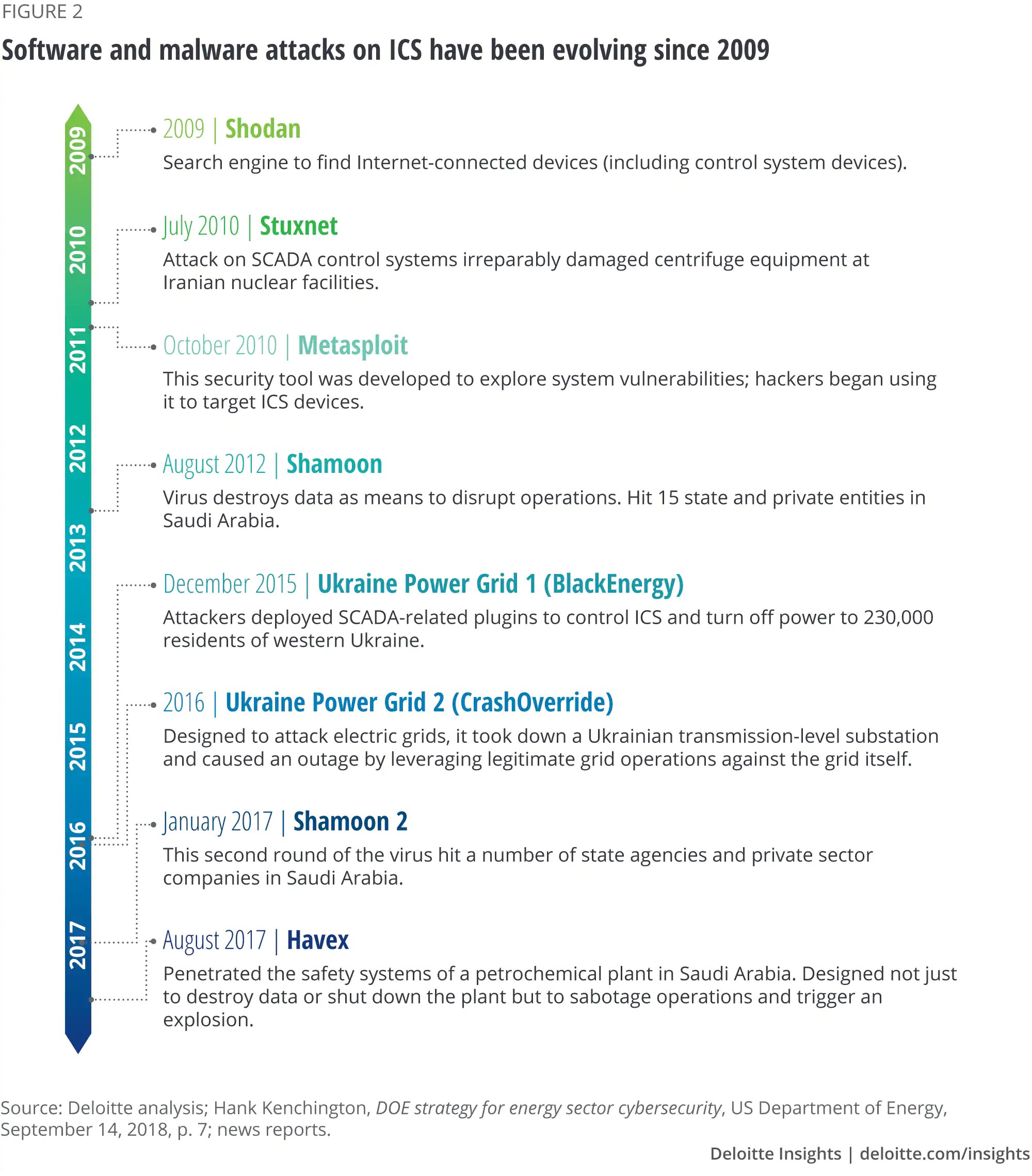 FIGURE 2

Software and malware attacks on ICS have been evolving since 2009

2009
2010
2011
2012
2013
2014
2015
2016
2017

2009 | Shodan

Search engine to find Internet-connected devices (including control system devices).

July 2010 | Stuxnet

Attack on SCADA control systems irreparably damaged centrifuge equipment at Iranian nuclear facilities.

October 2010 | Metasploit

This security tool was developed to explore system vulnerabilities; hackers began using it to target ICS devices.

August 2012 | Shamoon

Virus destroys data as means to disrupt operations. Hit 15 state and private entities in Saudi Arabia.

December 2015 | Ukraine Power Grid 1 (BlackEnergy)

Attackers deployed SCADA-related plugins to control ICS and turn off power to 230,000 residents of western Ukraine.

2016 | Ukraine Power Grid 2 (CrashOverride)

Designed to attack electric grids, it took down a Ukrainian transmission-level substation and caused an outage by leveraging legitimate grid operations against the grid itself.

January 2017 | Shamoon 2

This second round of the virus hit a number of state agencies and private sector companies in Saudi Arabia.

August 2017 | Havex

Penetrated the safety systems of a petrochemical plant in Saudi Arabia. Designed not just to destroy data or shut down the plant but to sabotage operations and trigger an explosion.

Source: Deloitte analysis; Hank Kenchington, DOE strategy for energy sector cybersecurity, US Department of Energy, September 14, 2018, p. 7; news reports.

Deloitte Insights | deloitte.com/insights